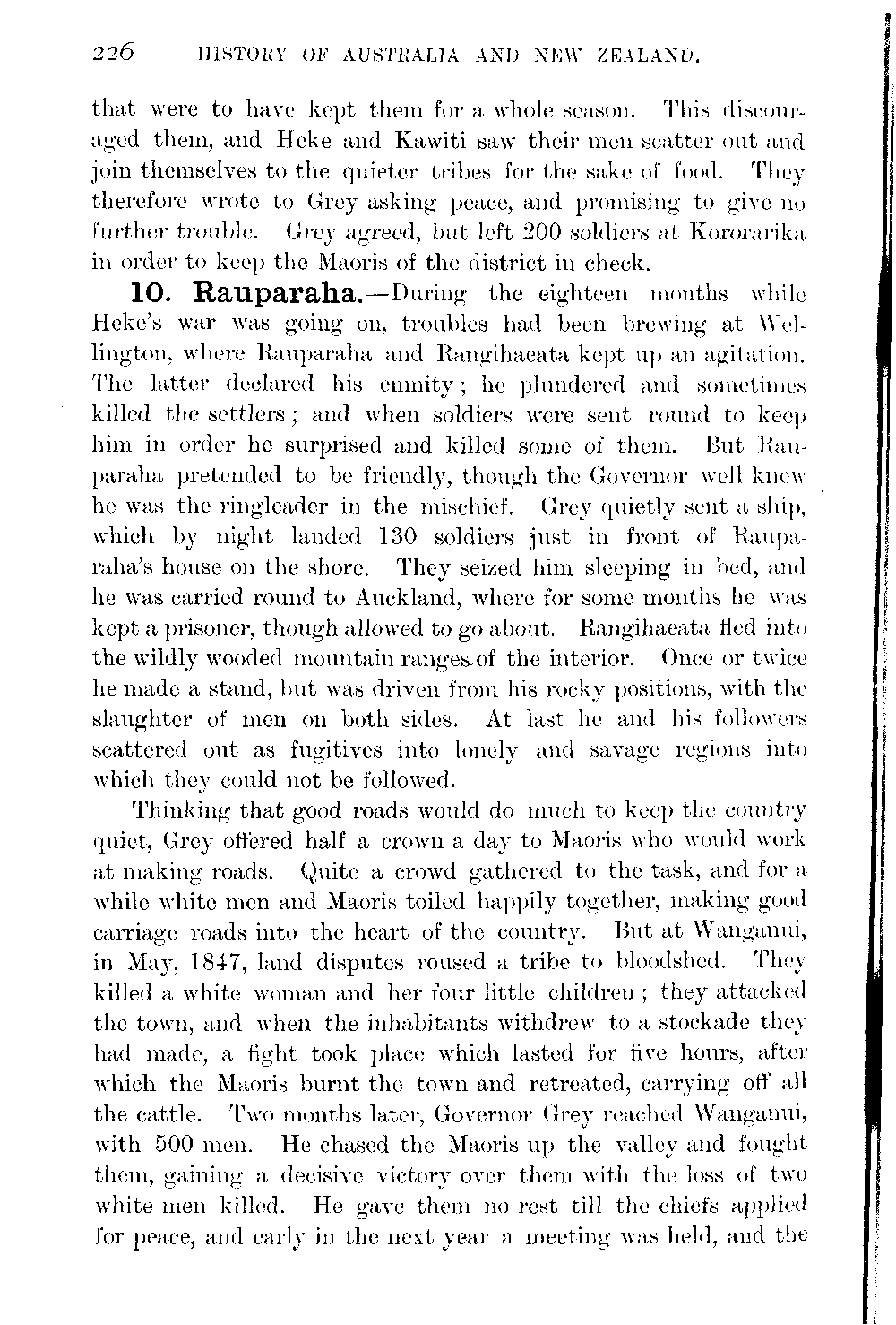 226 HISTORY OF AUSTRALIA AND NEW ZEALAND.

that were to have kept them for a whole season. This discouraged them, and Heke and Kawiti saw their men scatter out and join themselves to the quieter tribes for the sake of food. They therefore wrote to Grey asking peace, and promising to give no further trouble. Grey agreed, but left 200 soldiers at Kororarika in order to keep the Maoris of the district in check.

10. Rauparaha.—During the eighteen months while Heke's war was going on, troubles had been brewing at Wellington, where Rauparaha and Rangihaeata kept up an agitation. The latter declared his enmity; he plundered and sometimes killed the settlers; and when soldiers were sent round to keep him in order he surprised and killed some of them. But Rauparaha pretended to be friendly, though the Governor well knew he was the ringleader in the mischief. Grey quietly sent a ship, which by night landed 130 soldiers just in front of Rauparaha's house on the shore. They seized him sleeping in bed, and he was carried round to Auckland, where for some months he was kept a prisoner, though allowed to go about. Rangihaeata fled into the wildly wooded mountain ranges of the interior. Once or twice he made a stand, but was driven from his rocky positions, with the slaughter of men on both sides. At last he and his followers scattered out as fugitives into lonely and savage regions into which they could not be followed.

Thinking that good roads would do much to keep the country quiet, Grey offered half a crown a day to Maoris who would work at making roads. Quite a crowd gathered to the task, and for a while white men and Maoris toiled happily together, making good carriage roads into the heart of the country. But at Wanganui, in May, 1847, land disputes roused a tribe to bloodshed. They killed a white woman and her four little children; they attacked the town, and when the inhabitants withdrew to a stockade they had made, a fight took place which lasted for five hours, after which the Maoris burnt the town and retreated, carrying off all the cattle. Two months later, Governor Grey reached Wanganui, with 500 men. He chased the Maoris up the valley and fought them, gaining a decisive victory over them with the loss of two white men killed. He gave them no rest till the chiefs applied for peace, and early in the next year a meeting was held, and the